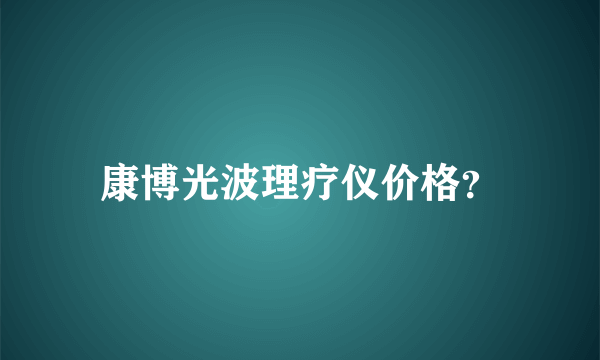 康博光波理疗仪价格?